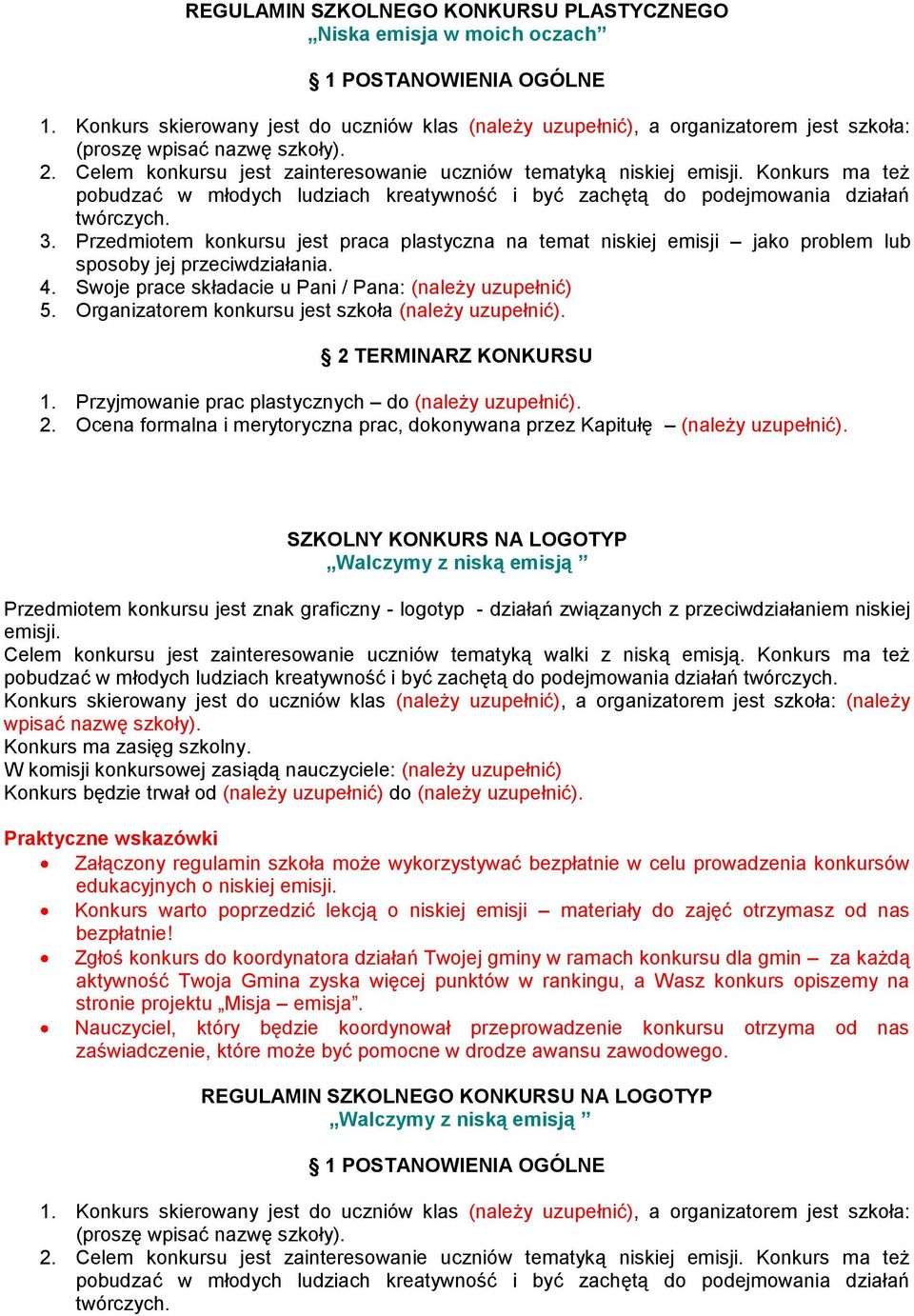 REGULAMIN SZKOLNEGO KONKURSU PLASTYCZNEGO
„Niska emisja w moich oczach”

§ 1 POSTANOWIENIA OGÓLNE

1. Konkurs skierowany jest do uczniów klas (należy uzupełnić), a organizatorem jest szkoła: (proszę wpisać nazwę szkoły).
2. Celem konkursu jest zainteresowanie uczniów tematyką niskiej emisji. Konkurs ma też pobudzać w młodych ludziach kreatywność i być zachętą do podejmowania działań twórczych.
3. Przedmiotem konkursu jest praca plastyczna na temat niskiej emisji – jako problem lub sposoby jej przeciwdziałania.
4. Swoje prace składacie u Pani / Pana: (należy uzupełnić)
5. Organizatorem konkursu jest szkoła (należy uzupełnić).

§ 2 TERMINARZ KONKURSU

1. Przyjmowanie prac plastycznych – do (należy uzupełnić).
2. Ocena formalna i merytoryczna prac, dokonywana przez Kapitułę – (należy uzupełnić).

SZKOLNY KONKURS NA LOGOTYP
„Walczymy z niską emisją ”

Przedmiotem konkursu jest znak graficzny - logotyp - działań związanych z przeciwdziałaniem niskiej emisji.
Celem konkursu jest zainteresowanie uczniów tematyką walki z niską emisją. Konkurs ma też pobudzać w młodych ludziach kreatywność i być zachętą do podejmowania działań twórczych.
Konkurs skierowany jest do uczniów klas (należy uzupełnić), a organizatorem jest szkoła: (należy wpisać nazwę szkoły).
Konkurs ma zasięg szkolny.
W komisji konkursowej zasiądą nauczyciele: (należy uzupełnić)
Konkurs będzie trwał od (należy uzupełnić) do (należy uzupełnić).

Praktyczne wskazówki
• Załączony regulamin szkoła może wykorzystywać bezpłatnie w celu prowadzenia konkursów edukacyjnych o niskiej emisji.
• Konkurs warto poprzedzić lekcją o niskiej emisji – materiały do zajęć otrzymasz od nas bezpłatnie!
• Zgłoś konkurs do koordynatora działań Twojej gminy w ramach konkursu dla gmin – za każdą aktywność Twoja Gmina zyska więcej punktów w rankingu, a Wasz konkurs opiszemy na stronie projektu „Misja – emisja”.
• Nauczyciel, który będzie koordynował przeprowadzenie konkursu otrzyma od nas zaświadczenie, które może być pomocne w drodze awansu zawodowego.

REGULAMIN SZKOLNEGO KONKURSU NA LOGOTYP
„Walczymy z niską emisją ”

§ 1 POSTANOWIENIA OGÓLNE

1. Konkurs skierowany jest do uczniów klas (należy uzupełnić), a organizatorem jest szkoła: (proszę wpisać nazwę szkoły).
2. Celem konkursu jest zainteresowanie uczniów tematyką niskiej emisji. Konkurs ma też pobudzać w młodych ludziach kreatywność i być zachętą do podejmowania działań twórczych.